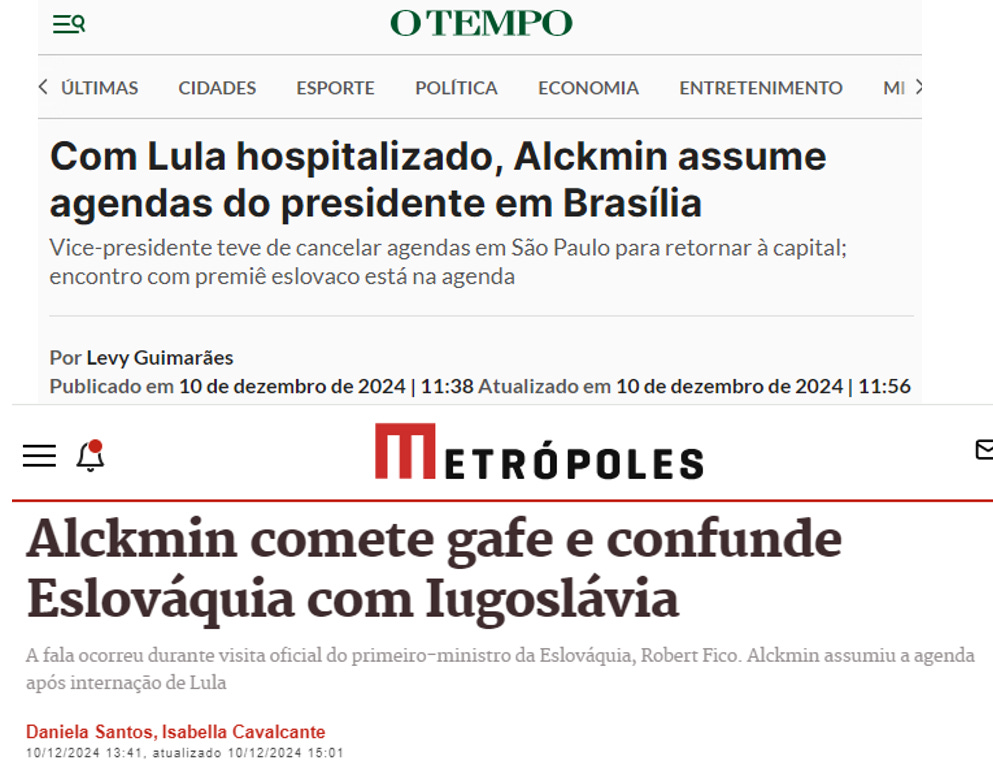 O TEMPO

ÚLTIMAS CIDADES ESPORTE POLÍTICA ECONOMIA ENTRETENIMENTO MI

Com Lula hospitalizado, Alckmin assume agendas do presidente em Brasília

Vice-presidente teve de cancelar agendas em São Paulo para retornar à capital; encontro com premiê eslovaco está na agenda

Por Levy Guimarães
Publicado em 10 de dezembro de 2024 | 11:38 Atualizado em 10 de dezembro de 2024 | 11:56

METRÓPOLES

Alckmin comete gafe e confunde Eslováquia com Iugoslávia

A fala ocorreu durante visita oficial do primeiro-ministro da Eslováquia, Robert Fico. Alckmin assumiu a agenda após internação de Lula

Daniela Santos, Isabella Cavalcante
10/12/2024 13:41, atualizado 10/12/2024 15:01